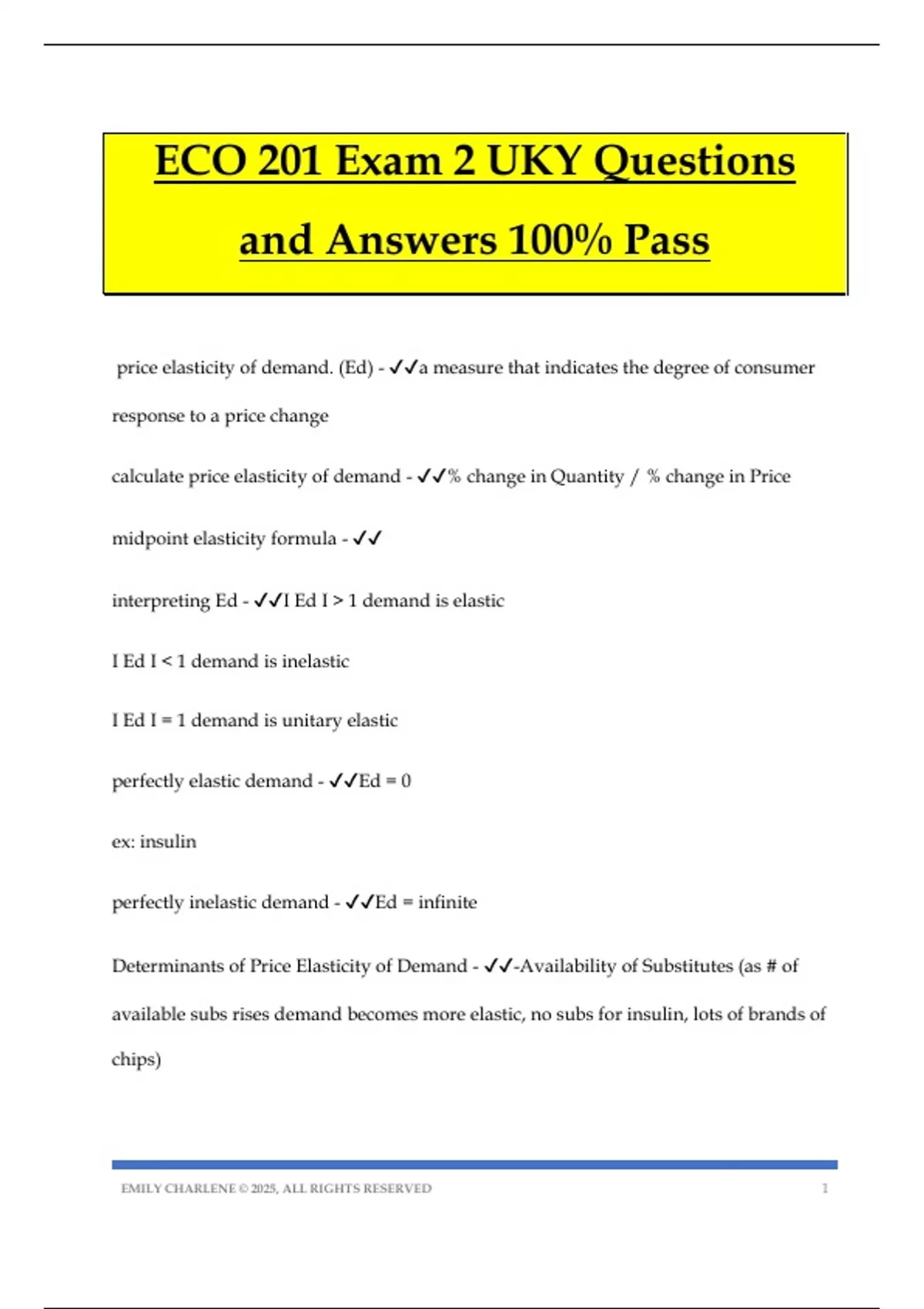 ECO 201 Exam 2 UKY Questions and Answers 100% Pass

price elasticity of demand. (Ed) - ✓✓a measure that indicates the degree of consumer response to a price change

calculate price elasticity of demand - ✓✓% change in Quantity / % change in Price

midpoint elasticity formula - ✓✓

interpreting Ed - ✓✓I Ed I > 1 demand is elastic

I Ed I < 1 demand is inelastic

I Ed I = 1 demand is unitary elastic

perfectly elastic demand - ✓✓Ed = 0

ex: insulin

perfectly inelastic demand - ✓✓Ed = infinite

Determinants of Price Elasticity of Demand - ✓✓-Availability of Substitutes (as # of available subs rises demand becomes more elastic, no subs for insulin, lots of brands of chips)

EMILY CHARLENE © 2025, ALL RIGHTS RESERVED 1